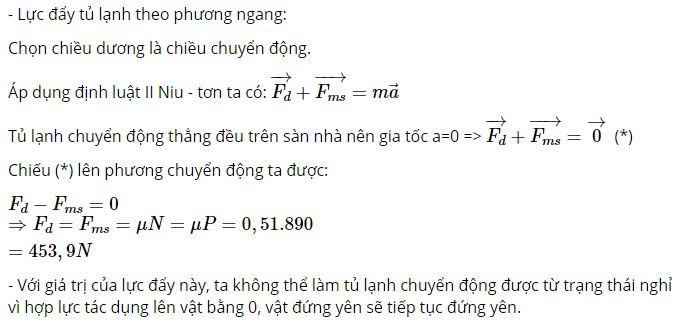 - Lực đẩy tủ lạnh theo phương ngang:

Chọn chiều dương là chiều chuyển động.

Áp dụng định luật II Niu - tơn ta có: $\overrightarrow{F_d} + \overrightarrow{F_{ms}} = m\vec{a}$

Tủ lạnh chuyển động thẳng đều trên sàn nhà nên gia tốc a=0 => $\overrightarrow{F_d} + \overrightarrow{F_{ms}} = \overrightarrow{0}$ (*)

Chiếu (*) lên phương chuyển động ta được:

$F_d - F_{ms} = 0$
$\Rightarrow F_d = F_{ms} = \mu N = \mu P = 0,51.890$
$= 453,9N$

- Với giá trị của lực đẩy này, ta không thể làm tủ lạnh chuyển động được từ trạng thái nghỉ vì hợp lực tác dụng lên vật bằng 0, vật đứng yên sẽ tiếp tục đứng yên.